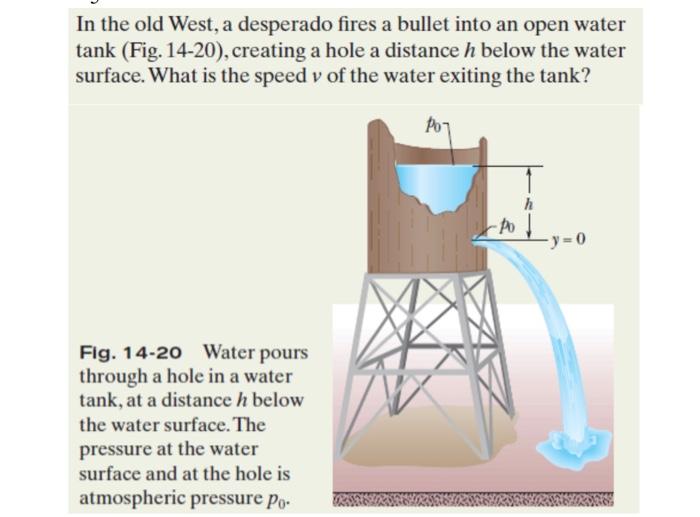 In the old West, a desperado fires a bullet into an open water tank (Fig. 14-20), creating a hole a distance $h$ below the water surface. What is the speed $v$ of the water exiting the tank?

$p_0$

$h$

$p_0$

$y = 0$

Fig. 14-20 Water pours through a hole in a water tank, at a distance $h$ below the water surface. The pressure at the water surface and at the hole is atmospheric pressure $p_0$.